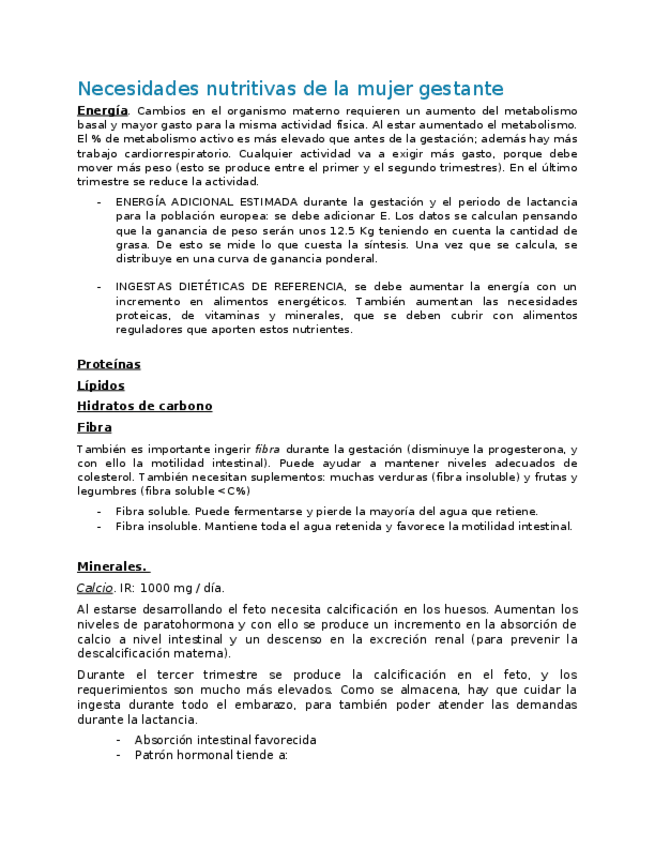 Necesidades nutritivas de la mujer gestante

Energía. Cambios en el organismo materno requieren un aumento del metabolismo basal y mayor gasto para la misma actividad física. Al estar aumentado el metabolismo. El % de metabolismo activo es más elevado que antes de la gestación; además hay más trabajo cardiorrespiratorio. Cualquier actividad va a exigir más gasto, porque debe mover más peso (esto se produce entre el primer y el segundo trimestres). En el último trimestre se reduce la actividad.

- ENERGÍA ADICIONAL ESTIMADA durante la gestación y el periodo de lactancia para la población europea: se debe adicionar E. Los datos se calculan pensando que la ganancia de peso serán unos 12.5 Kg teniendo en cuenta la cantidad de grasa. De esto se mide lo que cuesta la síntesis. Una vez que se calcula, se distribuye en una curva de ganancia ponderal.

- INGESTAS DIETÉTICAS DE REFERENCIA, se debe aumentar la energía con un incremento en alimentos energéticos. También aumentan las necesidades proteicas, de vitaminas y minerales, que se deben cubrir con alimentos reguladores que aporten estos nutrientes.

Proteínas

Lípidos

Hidratos de carbono

Fibra

También es importante ingerir fibra durante la gestación (disminuye la progesterona, y con ello la motilidad intestinal). Puede ayudar a mantener niveles adecuados de colesterol. También necesitan suplementos: muchas verduras (fibra insoluble) y frutas y legumbres (fibra soluble <C%)

- Fibra soluble. Puede fermentarse y pierde la mayoría del agua que retiene.
- Fibra insoluble. Mantiene toda el agua retenida y favorece la motilidad intestinal.

Minerales.

Calcio. IR: 1000 mg / día.

Al estarse desarrollando el feto necesita calcificación en los huesos. Aumentan los niveles de paratohormona y con ello se produce un incremento en la absorción de calcio a nivel intestinal y un descenso en la excreción renal (para prevenir la descalcificación materna).

Durante el tercer trimestre se produce la calcificación en el feto, y los requerimientos son mucho más elevados. Como se almacena, hay que cuidar la ingesta durante todo el embarazo, para también poder atender las demandas durante la lactancia.

- Absorción intestinal favorecida
- Patrón hormonal tiende a: